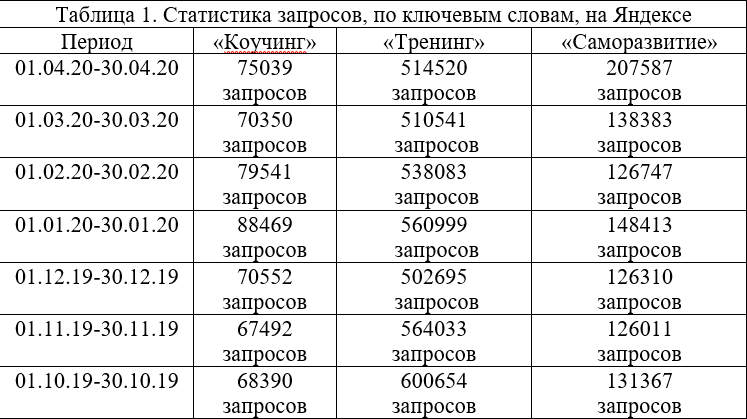 Таблица 1. Статистика запросов, по ключевым словам, на Яндексе

| Период | «Коучинг» | «Тренинг» | «Саморазвитие» |
|---|---|---|---|
| 01.04.20-30.04.20 | 75039 запросов | 514520 запросов | 207587 запросов |
| 01.03.20-30.03.20 | 70350 запросов | 510541 запросов | 138383 запросов |
| 01.02.20-30.02.20 | 79541 запросов | 538083 запросов | 126747 запросов |
| 01.01.20-30.01.20 | 88469 запросов | 560999 запросов | 148413 запросов |
| 01.12.19-30.12.19 | 70552 запросов | 502695 запросов | 126310 запросов |
| 01.11.19-30.11.19 | 67492 запросов | 564033 запросов | 126011 запросов |
| 01.10.19-30.10.19 | 68390 запросов | 600654 запросов | 131367 запросов |